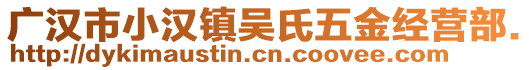 广汉市小汉镇吴氏五金经营部.
http://dykimaustin.cn.coovee.com